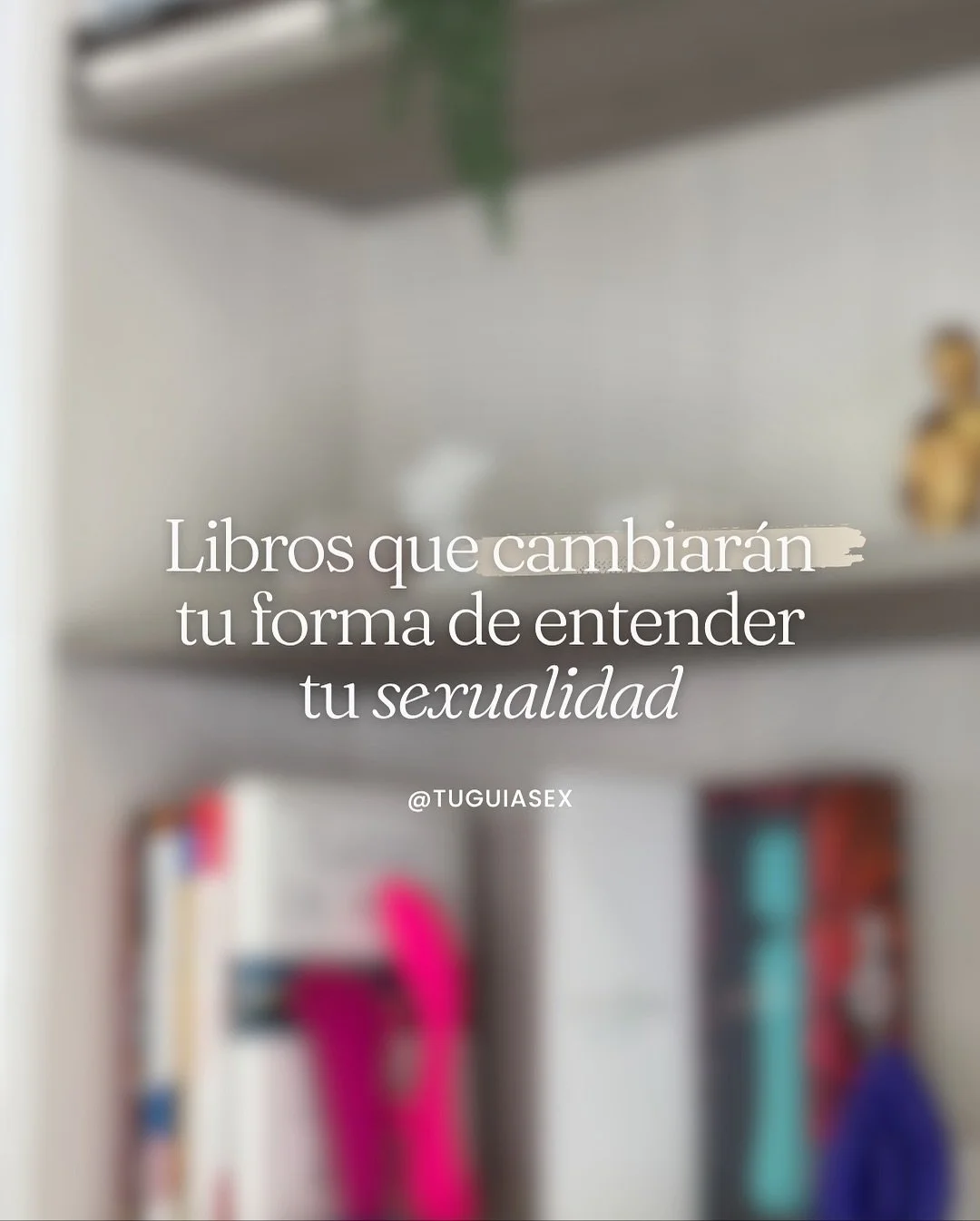 Libros que cambiarán tu forma de entender tu sexualidad

@TUGUIASEX